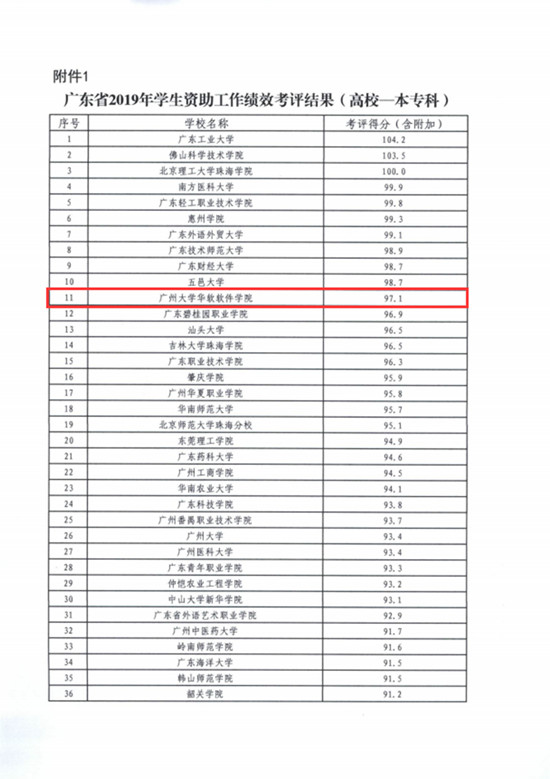 附件1

广东省2019年学生资助工作绩效考评结果（高校—本专科）

| 序号 | 学校名称 | 考评得分（含附加） |
|---|---|---|
| 1 | 广东工业大学 | 104.2 |
| 2 | 佛山科学技术学院 | 103.5 |
| 3 | 北京理工大学珠海学院 | 100.0 |
| 4 | 南方医科大学 | 99.9 |
| 5 | 广东轻工职业技术学院 | 99.8 |
| 6 | 惠州学院 | 99.3 |
| 7 | 广东外语外贸大学 | 99.1 |
| 8 | 广东技术师范大学 | 98.9 |
| 9 | 广东财经大学 | 98.7 |
| 10 | 五邑大学 | 98.7 |
| 11 | 广州大学华软软件学院 | 97.1 |
| 12 | 广东碧桂园职业学院 | 96.9 |
| 13 | 汕头大学 | 96.5 |
| 14 | 吉林大学珠海学院 | 96.5 |
| 15 | 广东职业技术学院 | 96.3 |
| 16 | 肇庆学院 | 95.9 |
| 17 | 广州华夏职业学院 | 95.8 |
| 18 | 华南师范大学 | 95.7 |
| 19 | 北京师范大学珠海分校 | 95.1 |
| 20 | 东莞理工学院 | 94.9 |
| 21 | 广东药科大学 | 94.6 |
| 22 | 广州工商学院 | 94.5 |
| 23 | 华南农业大学 | 94.1 |
| 24 | 广东科技学院 | 93.8 |
| 25 | 广州番禺职业技术学院 | 93.7 |
| 26 | 广州大学 | 93.4 |
| 27 | 广州医科大学 | 93.4 |
| 28 | 广东青年职业学院 | 93.3 |
| 29 | 仲恺农业工程学院 | 93.2 |
| 30 | 中山大学新华学院 | 93.1 |
| 31 | 广东省外语艺术职业学院 | 92.9 |
| 32 | 广州中医药大学 | 91.7 |
| 33 | 岭南师范学院 | 91.6 |
| 34 | 广东海洋大学 | 91.5 |
| 35 | 韩山师范学院 | 91.5 |
| 36 | 韶关学院 | 91.2 |